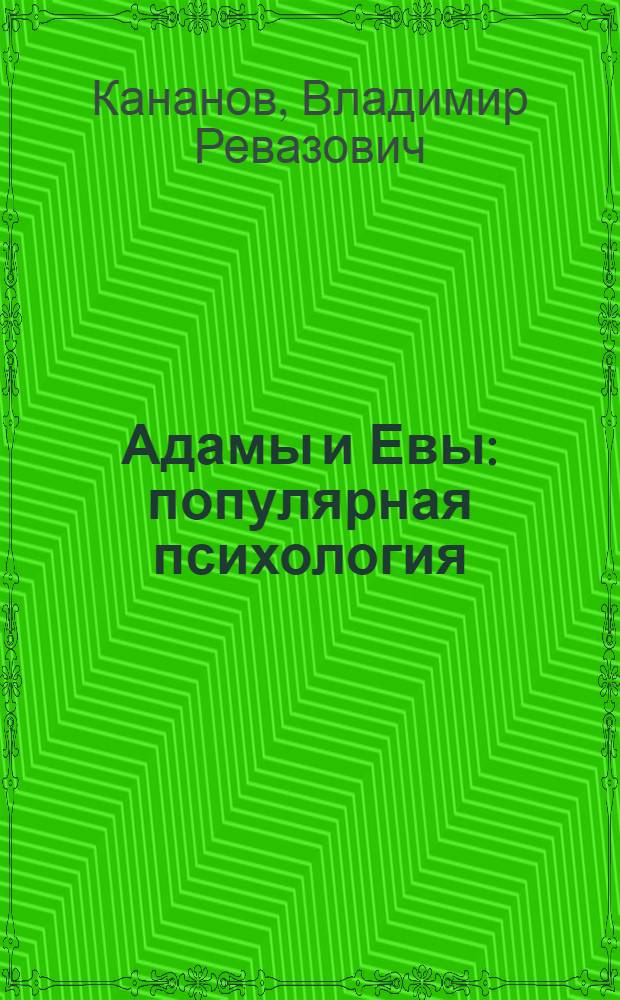 Кананов, Владимир Ревазович

Адамы и Евы: популярная психология